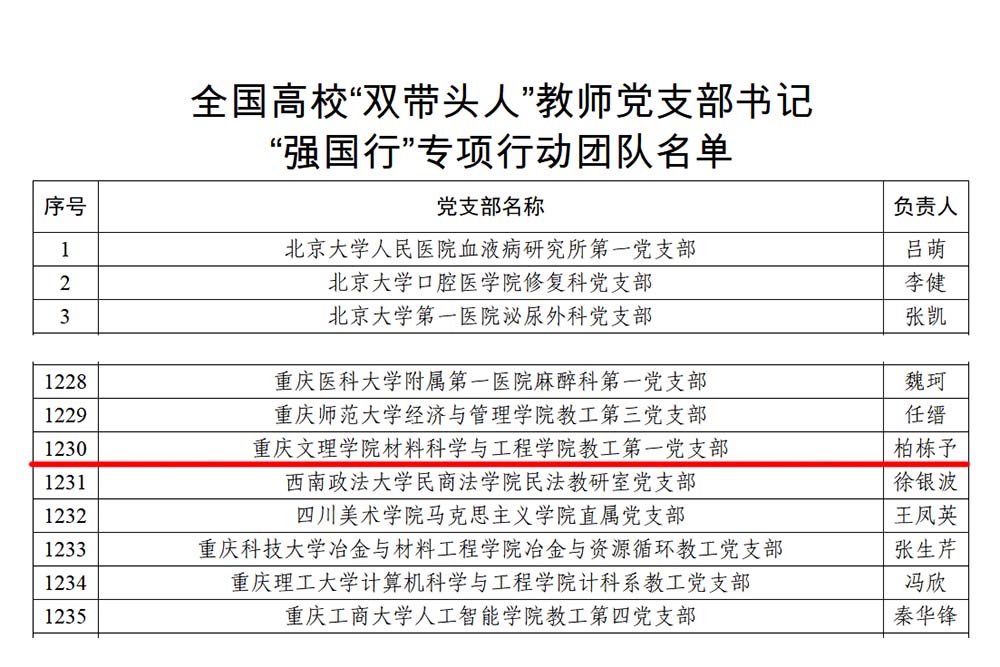 全国高校“双带头人”教师党支部书记
“强国行”专项行动团队名单

| 序号 | 党支部名称 | 负责人 |
|---|---|---|
| 1 | 北京大学人民医院血液病研究所第一党支部 | 吕萌 |
| 2 | 北京大学口腔医学院修复科党支部 | 李健 |
| 3 | 北京大学第一医院泌尿外科党支部 | 张凯 |

| 1228 | 重庆医科大学附属第一医院麻醉科第一党支部 | 魏珂 |
|---|---|---|
| 1229 | 重庆师范大学经济与管理学院教工第三党支部 | 任缙 |
| 1230 | 重庆文理学院材料科学与工程学院教工第一党支部 | 柏栋予 |
| 1231 | 西南政法大学民商法学院民法教研室党支部 | 徐银波 |
| 1232 | 四川美术学院马克思主义学院直属党支部 | 王凤英 |
| 1233 | 重庆科技大学冶金与材料工程学院冶金与资源循环教工党支部 | 张生芹 |
| 1234 | 重庆理工大学计算机科学与工程学院计科系教工党支部 | 冯欣 |
| 1235 | 重庆工商大学人工智能学院教工第四党支部 | 秦华锋 |